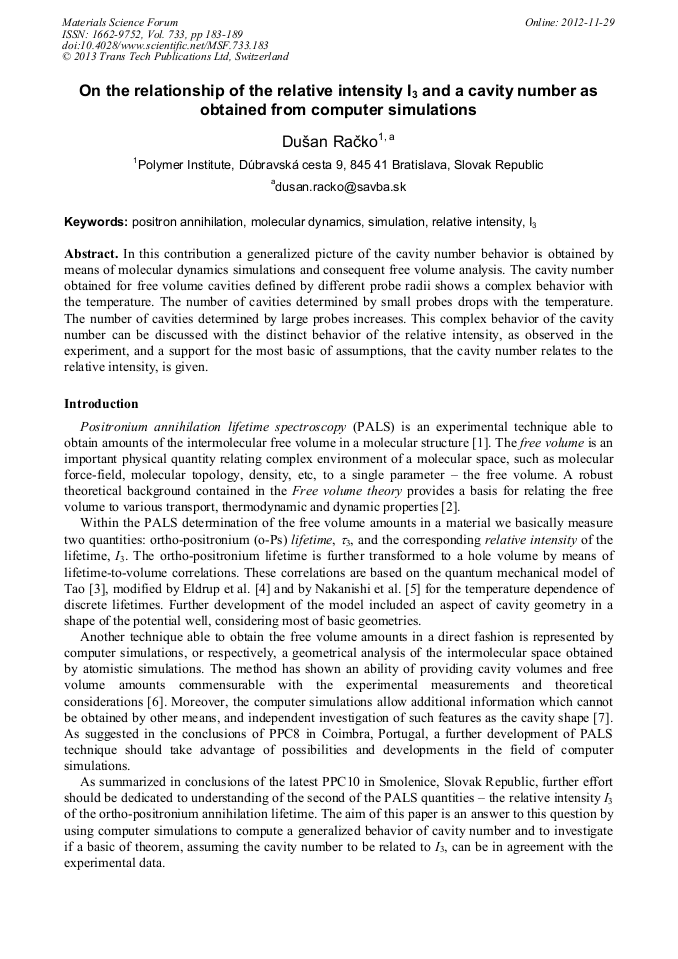 Materials Science Forum
ISSN: 1662-9752, Vol. 733, pp 183-189
doi:10.4028/www.scientific.net/MSF.733.183
© 2013 Trans Tech Publications Ltd, Switzerland

Online: 2012-11-29

On the relationship of the relative intensity $I_3$ and a cavity number as obtained from computer simulations

Dušan Račko$^{1, a}$

$^1$Polymer Institute, Dúbravská cesta 9, 845 41 Bratislava, Slovak Republic

$^a$dusan.racko@savba.sk

Keywords: positron annihilation, molecular dynamics, simulation, relative intensity, $I_3$

Abstract. In this contribution a generalized picture of the cavity number behavior is obtained by means of molecular dynamics simulations and consequent free volume analysis. The cavity number obtained for free volume cavities defined by different probe radii shows a complex behavior with the temperature. The number of cavities determined by small probes drops with the temperature. The number of cavities determined by large probes increases. This complex behavior of the cavity number can be discussed with the distinct behavior of the relative intensity, as observed in the experiment, and a support for the most basic of assumptions, that the cavity number relates to the relative intensity, is given.

Introduction

Positronium annihilation lifetime spectroscopy (PALS) is an experimental technique able to obtain amounts of the intermolecular free volume in a molecular structure [1]. The free volume is an important physical quantity relating complex environment of a molecular space, such as molecular force-field, molecular topology, density, etc, to a single parameter – the free volume. A robust theoretical background contained in the Free volume theory provides a basis for relating the free volume to various transport, thermodynamic and dynamic properties [2].

Within the PALS determination of the free volume amounts in a material we basically measure two quantities: ortho-positronium (o-Ps) lifetime, $\tau_3$, and the corresponding relative intensity of the lifetime, $I_3$. The ortho-positronium lifetime is further transformed to a hole volume by means of lifetime-to-volume correlations. These correlations are based on the quantum mechanical model of Tao [3], modified by Eldrup et al. [4] and by Nakanishi et al. [5] for the temperature dependence of discrete lifetimes. Further development of the model included an aspect of cavity geometry in a shape of the potential well, considering most of basic geometries.

Another technique able to obtain the free volume amounts in a direct fashion is represented by computer simulations, or respectively, a geometrical analysis of the intermolecular space obtained by atomistic simulations. The method has shown an ability of providing cavity volumes and free volume amounts commensurable with the experimental measurements and theoretical considerations [6]. Moreover, the computer simulations allow additional information which cannot be obtained by other means, and independent investigation of such features as the cavity shape [7]. As suggested in the conclusions of PPC8 in Coimbra, Portugal, a further development of PALS technique should take advantage of possibilities and developments in the field of computer simulations.

As summarized in conclusions of the latest PPC10 in Smolenice, Slovak Republic, further effort should be dedicated to understanding of the second of the PALS quantities – the relative intensity $I_3$ of the ortho-positronium annihilation lifetime. The aim of this paper is an answer to this question by using computer simulations to compute a generalized behavior of cavity number and to investigate if a basic of theorem, assuming the cavity number to be related to $I_3$, can be in agreement with the experimental data.